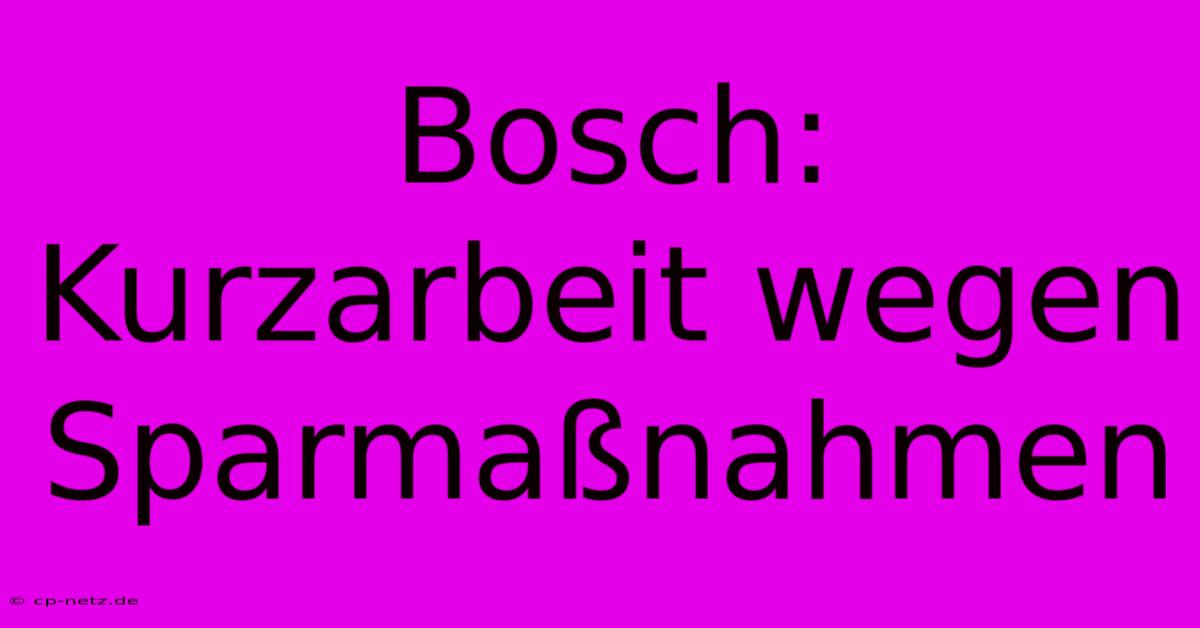 Bosch: Kurzarbeit wegen Sparmaßnahmen

© cp-netz.de